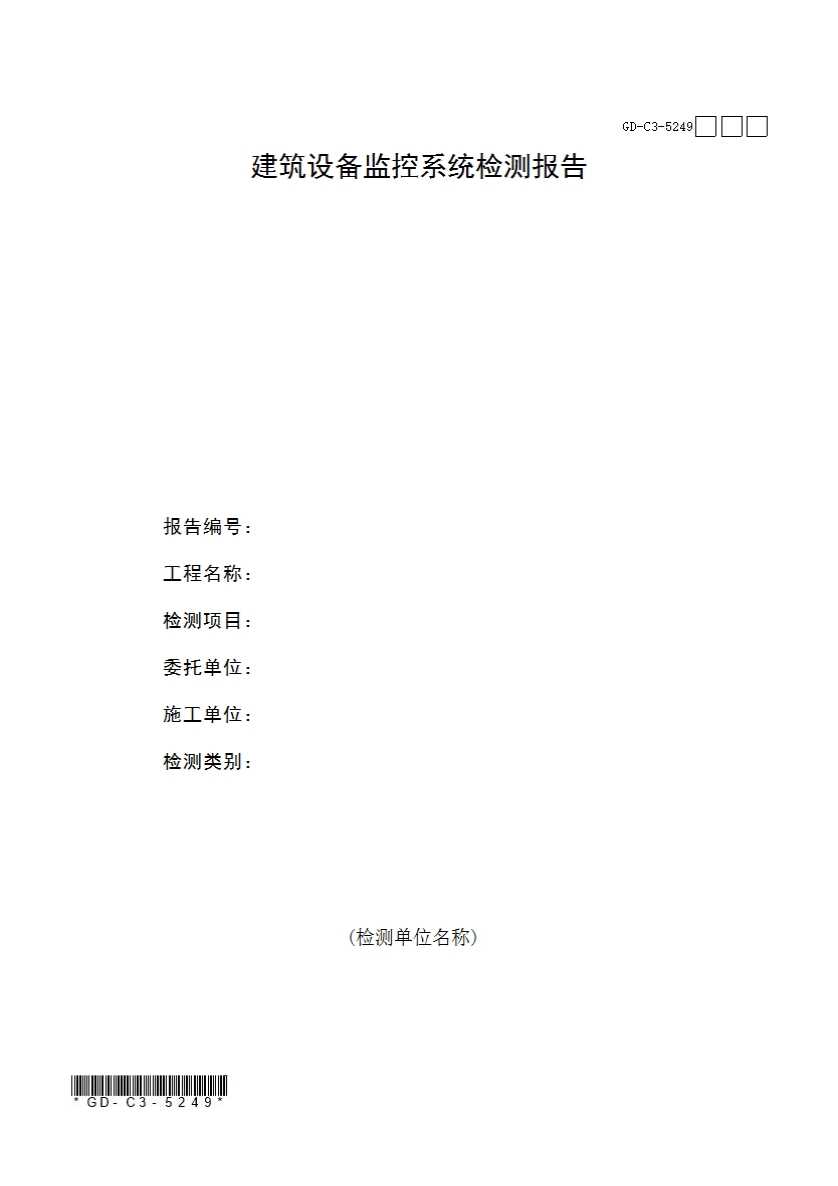 GD-C3-5249☐☐☐

建筑设备监控系统检测报告

报告编号：

工程名称：

检测项目：

委托单位：

施工单位：

检测类别：

(检测单位名称)

*GD-C3-5249*